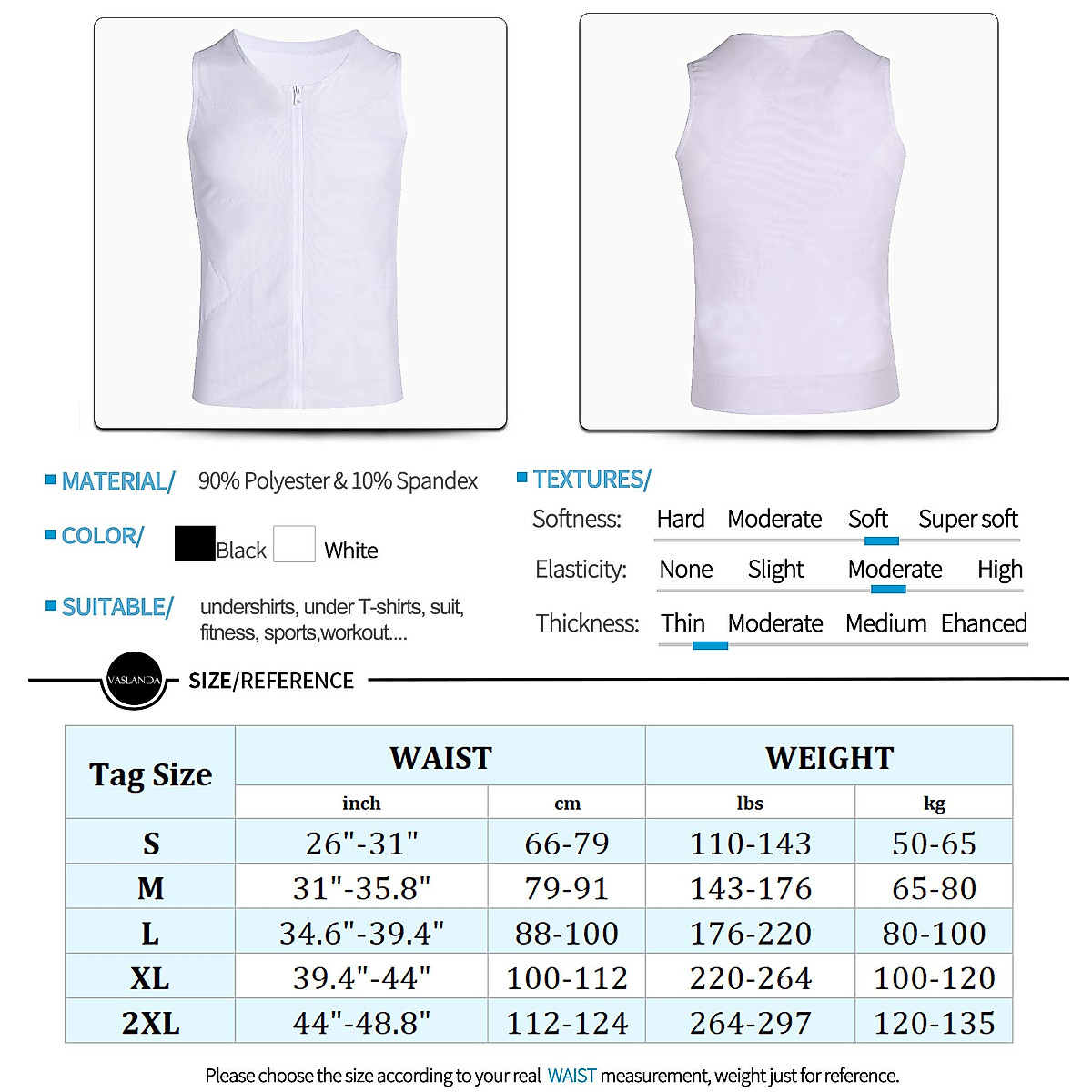 MATERIAL/ 90% Polyester & 10% Spandex

COLOR/ Black White

SUITABLE/ undershirts, under T-shirts, suit, fitness, sports,workout....

TEXTURES/

Softness: Hard Moderate Soft Super soft

Elasticity: None Slight Moderate High

Thickness: Thin Moderate Medium Ehanced

VASLANDA SIZE/REFERENCE

| Tag Size | WAIST | | WEIGHT | |
|---|---|---|---|---|
| | inch | cm | lbs | kg |
| S | 26"-31" | 66-79 | 110-143 | 50-65 |
| M | 31"-35.8" | 79-91 | 143-176 | 65-80 |
| L | 34.6"-39.4" | 88-100 | 176-220 | 80-100 |
| XL | 39.4"-44" | 100-112 | 220-264 | 100-120 |
| 2XL | 44"-48.8" | 112-124 | 264-297 | 120-135 |

Please choose the size according to your real WAIST measurement, weight just for reference.